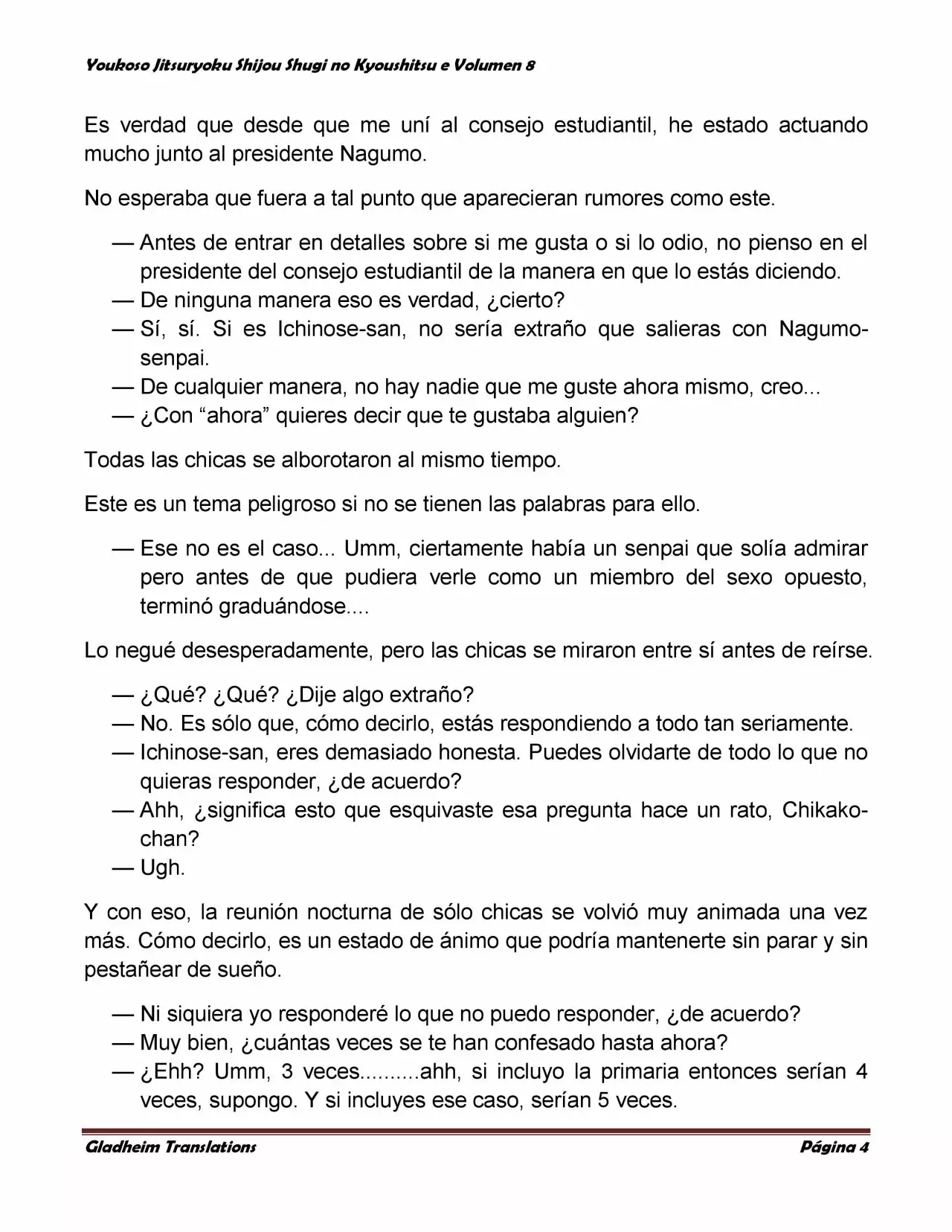 Youkoso Jitsuryoku Shijou Shugi no Kyoushitsu e Volumen 8

Es verdad que desde que me uní al consejo estudiantil, he estado actuando mucho junto al presidente Nagumo.

No esperaba que fuera a tal punto que aparecieran rumores como este.

— Antes de entrar en detalles sobre si me gusta o si lo odio, no pienso en el presidente del consejo estudiantil de la manera en que lo estás diciendo.
— De ninguna manera eso es verdad, ¿cierto?
— Sí, sí. Si es Ichinose-san, no sería extraño que salieras con Nagumo-senpai.
— De cualquier manera, no hay nadie que me guste ahora mismo, creo...
— ¿Con “ahora” quieres decir que te gustaba alguien?

Todas las chicas se alborotaron al mismo tiempo.

Este es un tema peligroso si no se tienen las palabras para ello.

— Ese no es el caso... Umm, ciertamente había un senpai que solía admirar pero antes de que pudiera verle como un miembro del sexo opuesto, terminó graduándose....

Lo negué desesperadamente, pero las chicas se miraron entre sí antes de reírse.

— ¿Qué? ¿Qué? ¿Dije algo extraño?
— No. Es sólo que, cómo decirlo, estás respondiendo a todo tan seriamente.
— Ichinose-san, eres demasiado honesta. Puedes olvidarte de todo lo que no quieras responder, ¿de acuerdo?
— Ahh, ¿significa esto que esquivaste esa pregunta hace un rato, Chikako-chan?
— Ugh.

Y con eso, la reunión nocturna de sólo chicas se volvió muy animada una vez más. Cómo decirlo, es un estado de ánimo que podría mantenerte sin parar y sin pestañear de sueño.

— Ni siquiera yo responderé lo que no puedo responder, ¿de acuerdo?
— Muy bien, ¿cuántas veces se te han confesado hasta ahora?
— ¿Ehh? Umm, 3 veces..........ahh, si incluyo la primaria entonces serían 4 veces, supongo. Y si incluyes ese caso, serían 5 veces.

Gladheim Translations Página 4